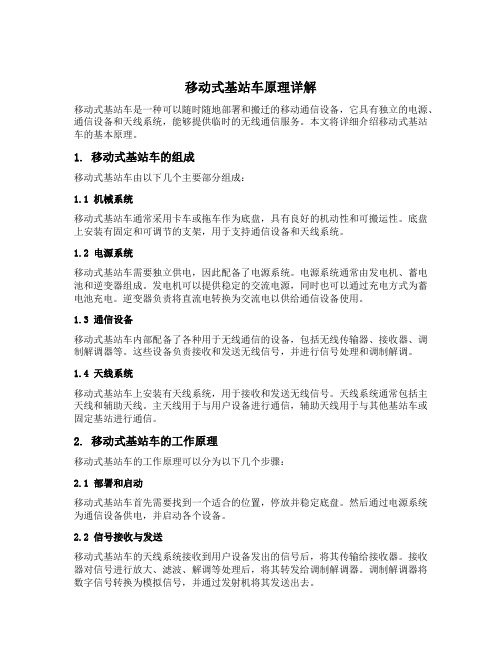 移动式基站车原理详解

移动式基站车是一种可以随时随地部署和搬迁的移动通信设备，它具有独立的电源、通信设备和天线系统，能够提供临时的无线通信服务。本文将详细介绍移动式基站车的基本原理。

1. 移动式基站车的组成

移动式基站车由以下几个主要部分组成：

1.1 机械系统

移动式基站车通常采用卡车或拖车作为底盘，具有良好的机动性和可搬运性。底盘上安装有固定和可调节的支架，用于支持通信设备和天线系统。

1.2 电源系统

移动式基站车需要独立供电，因此配备了电源系统。电源系统通常由发电机、蓄电池和逆变器组成。发电机可以提供稳定的交流电源，同时也可以通过充电方式为蓄电池充电。逆变器负责将直流电转换为交流电以供给通信设备使用。

1.3 通信设备

移动式基站车内部配备了各种用于无线通信的设备，包括无线传输器、接收器、调制解调器等。这些设备负责接收和发送无线信号，并进行信号处理和调制解调。

1.4 天线系统

移动式基站车上安装有天线系统，用于接收和发送无线信号。天线系统通常包括主天线和辅助天线。主天线用于与用户设备进行通信，辅助天线用于与其他基站车或固定基站进行通信。

2. 移动式基站车的工作原理

移动式基站车的工作原理可以分为以下几个步骤：

2.1 部署和启动

移动式基站车首先需要找到一个适合的位置，停放并稳定底盘。然后通过电源系统为通信设备供电，并启动各个设备。

2.2 信号接收与发送

移动式基站车的天线系统接收到用户设备发出的信号后，将其传输给接收器。接收器对信号进行放大、滤波、解调等处理后，将其转发给调制解调器。调制解调器将数字信号转换为模拟信号，并通过发射机将其发送出去。